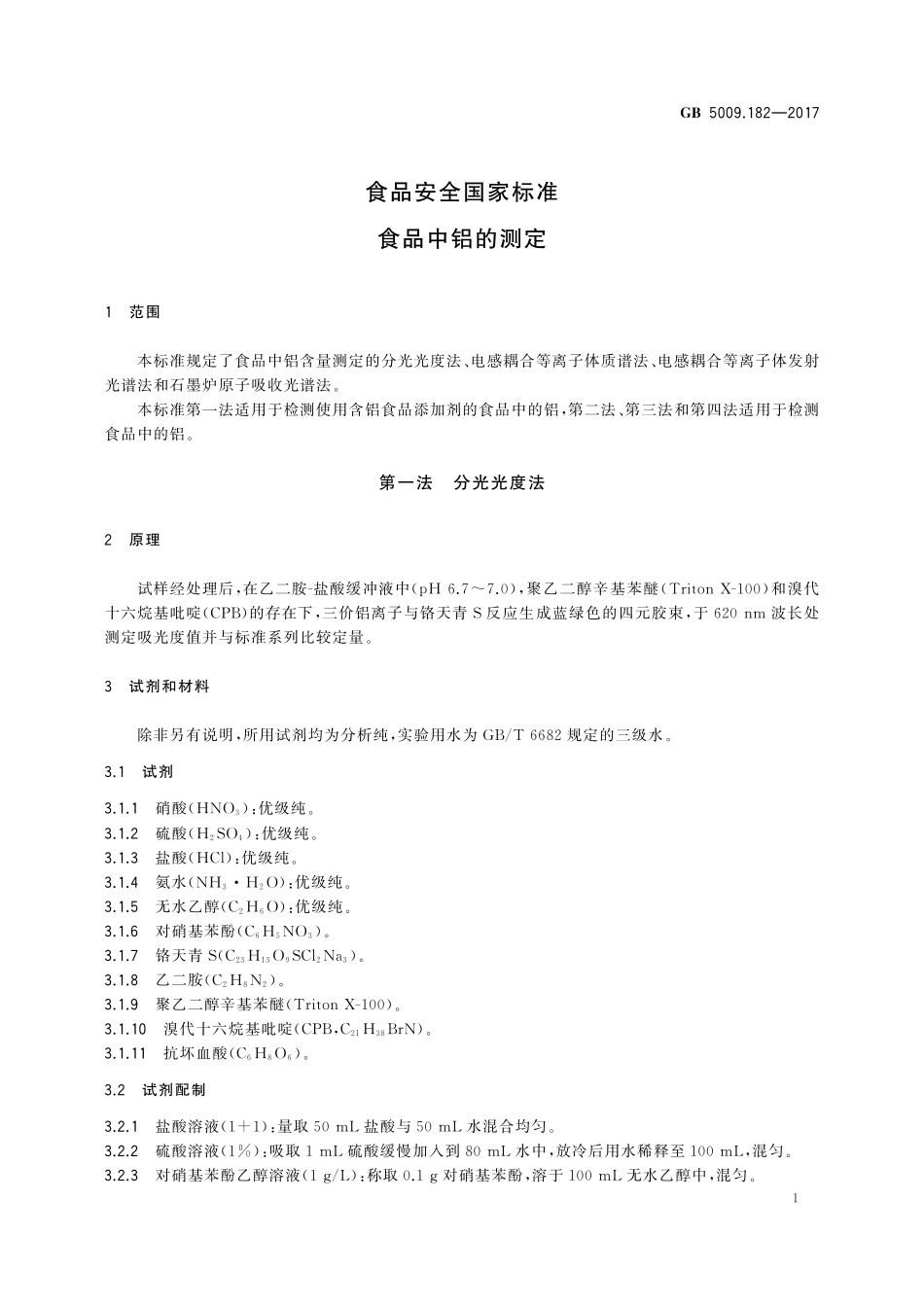 GB 5009.182—2017

食品安全国家标准

食品中铝的测定

1 范围

本标准规定了食品中铝含量测定的分光光度法、电感耦合等离子体质谱法、电感耦合等离子体发射光谱法和石墨炉原子吸收光谱法。

本标准第一法适用于检测使用含铝食品添加剂的食品中的铝，第二法、第三法和第四法适用于检测食品中的铝。

第一法 分光光度法

2 原理

试样经处理后，在乙二胺-盐酸缓冲液中（pH 6.7～7.0），聚乙二醇辛基苯醚（Triton X-100）和溴代十六烷基吡啶（CPB）的存在下，三价铝离子与铬天青 S 反应生成蓝绿色的四元胶束，于 620 nm 波长处测定吸光度值并与标准系列比较定量。

3 试剂和材料

除非另有说明，所用试剂均为分析纯，实验用水为 GB/T 6682 规定的三级水。

3.1 试剂

3.1.1 硝酸（$HNO_3$）：优级纯。

3.1.2 硫酸（$H_2SO_4$）：优级纯。

3.1.3 盐酸（HCl）：优级纯。

3.1.4 氨水（$NH_3 \cdot H_2O$）：优级纯。

3.1.5 无水乙醇（$C_2H_6O$）：优级纯。

3.1.6 对硝基苯酚（$C_6H_5NO_3$）。

3.1.7 铬天青 S（$C_{23}H_{13}O_9SCl_2Na_3$）。

3.1.8 乙二胺（$C_2H_8N_2$）。

3.1.9 聚乙二醇辛基苯醚（Triton X-100）。

3.1.10 溴代十六烷基吡啶（CPB，$C_{21}H_{38}BrN$）。

3.1.11 抗坏血酸（$C_6H_8O_6$）。

3.2 试剂配制

3.2.1 盐酸溶液（1＋1）：量取 50 mL 盐酸与 50 mL 水混合均匀。

3.2.2 硫酸溶液（1%）：吸取 1 mL 硫酸缓慢加入到 80 mL 水中，放冷后用水稀释至 100 mL，混匀。

3.2.3 对硝基苯酚乙醇溶液（1 g/L）：称取 0.1 g 对硝基苯酚，溶于 100 mL 无水乙醇中，混匀。

1